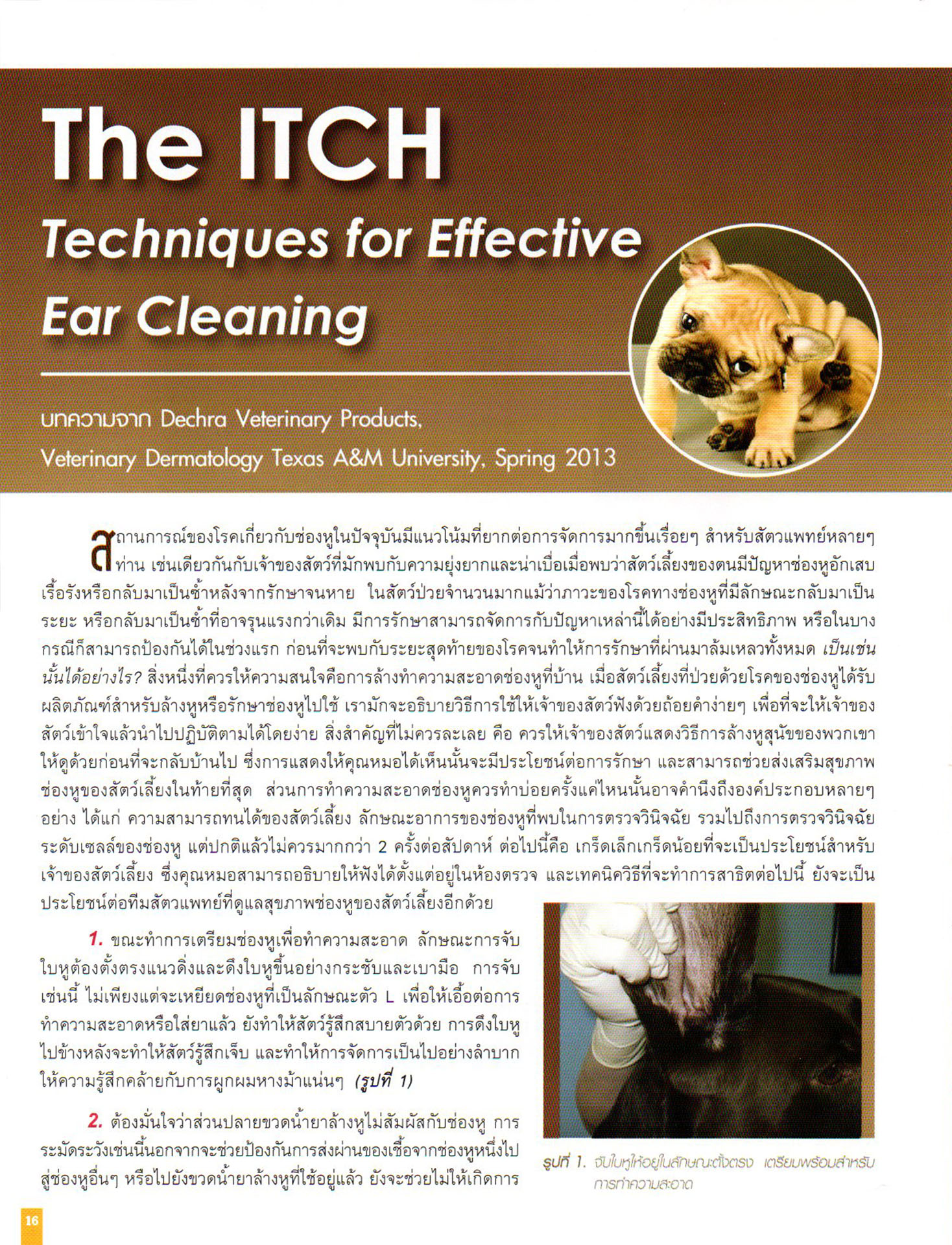 The ITCH

Techniques for Effective Ear Cleaning

บทความจาก Dechra Veterinary Products,
Veterinary Dermatology Texas A&M University, Spring 2013

สถานการณ์ของโรคเกี่ยวกับช่องหูในปัจจุบันมีแนวโน้มที่ยากต่อการจัดการมากขึ้นเรื่อยๆ สำหรับสัตวแพทย์หลายๆท่าน เช่นเดียวกันกับเจ้าของสัตว์ที่มักพบกับความยุ่งยากและน่าเบื่อเมื่อพบว่าสัตว์เลี้ยงของตนมีปัญหาช่องหูอักเสบเรื้อรังหรือกลับมาเป็นซ้ำหลังจากรักษาจนหาย ในสัตว์ป่วยจำนวนมากแม้ว่าภาวะของโรคทางช่องหูที่มีลักษณะกลับมาเป็นระยะ หรือกลับมาเป็นซ้ำที่อาจรุนแรงกว่าเดิม มีการรักษาสามารถจัดการกับปัญหาเหล่านี้ได้อย่างมีประสิทธิภาพ หรือในบางกรณีก็สามารถป้องกันได้ในช่วงแรก ก่อนที่จะพบกับระยะสุดท้ายของโรคจนทำให้การรักษาที่ผ่านมาล้มเหลวทั้งหมด เป็นเช่นนั้นได้อย่างไร? สิ่งหนึ่งที่ควรให้ความสนใจคือการล้างทำความสะอาดช่องหูที่บ้าน เมื่อสัตว์เลี้ยงที่ป่วยด้วยโรคของช่องหูได้รับผลิตภัณฑ์สำหรับล้างหูหรือรักษาช่องหูไปใช้ เรามักจะอธิบายวิธีการใช้ให้เจ้าของสัตว์ฟังด้วยถ้อยคำง่ายๆ เพื่อที่จะให้เจ้าของสัตว์เข้าใจแล้วนำไปปฏิบัติตามได้โดยง่าย สิ่งสำคัญที่ไม่ควรละเลย คือ ควรให้เจ้าของสัตว์แสดงวิธีการล้างหูสุนัขของพวกเขาให้ดูด้วยก่อนที่จะกลับบ้านไป ซึ่งการแสดงให้คุณหมอได้เห็นนั้นจะมีประโยชน์ต่อการรักษา และสามารถช่วยส่งเสริมสุขภาพช่องหูของสัตว์เลี้ยงในท้ายที่สุด ส่วนการทำความสะอาดช่องหูควรทำบ่อยครั้งแค่ไหนนั้นอาจคำนึงถึงองค์ประกอบหลายๆอย่าง ได้แก่ ความสามารถทนได้ของสัตว์เลี้ยง ลักษณะอาการของช่องหูที่พบในการตรวจวินิจฉัย รวมไปถึงการตรวจวินิจฉัยระดับเซลล์ของช่องหู แต่ปกติแล้วไม่ควรมากกว่า 2 ครั้งต่อสัปดาห์ ต่อไปนี้คือ เกร็ดเล็กเกร็ดน้อยที่จะเป็นประโยชน์สำหรับเจ้าของสัตว์เลี้ยง ซึ่งคุณหมอสามารถอธิบายให้ฟังได้ตั้งแต่อยู่ในห้องตรวจ และเทคนิควิธีที่จะทำการสาธิตต่อไปนี้ ยังจะเป็นประโยชน์ต่อทีมสัตวแพทย์ที่ดูแลสุขภาพช่องหูของสัตว์เลี้ยงอีกด้วย

1. ขณะทำการเตรียมช่องหูเพื่อทำความสะอาด ลักษณะการจับใบหูต้องตั้งตรงแนวดิ่งและดึงใบหูขึ้นอย่างกระชับและเบามือ การจับเช่นนี้ ไม่เพียงแต่จะเหยียดช่องหูที่เป็นลักษณะตัว L เพื่อให้เอื้อต่อการทำความสะอาดหรือใส่ยาแล้ว ยังทำให้สัตว์รู้สึกสบายตัวด้วย การดึงใบหูไปข้างหลังจะทำให้สัตว์รู้สึกเจ็บ และทำให้การจัดการเป็นไปอย่างลำบาก ให้ความรู้สึกคล้ายกับการผูกผมหางม้าแน่นๆ (รูปที่ 1)

2. ต้องมั่นใจว่าส่วนปลายขวดน้ำยาล้างหูไม่สัมผัสกับช่องหู การระมัดระวังเช่นนี้นอกจากจะช่วยป้องกันการส่งผ่านของเชื้อจากช่องหูหนึ่งไปสู่ช่องหูอื่นๆ หรือไปยังขวดน้ำยาล้างหูที่ใช้อยู่แล้ว ยังจะช่วยไม่ให้เกิดการ

รูปที่ 1. จับใบหูให้อยู่ในลักษณะตั้งตรง เตรียมพร้อมสำหรับการทำความสะอาด

16